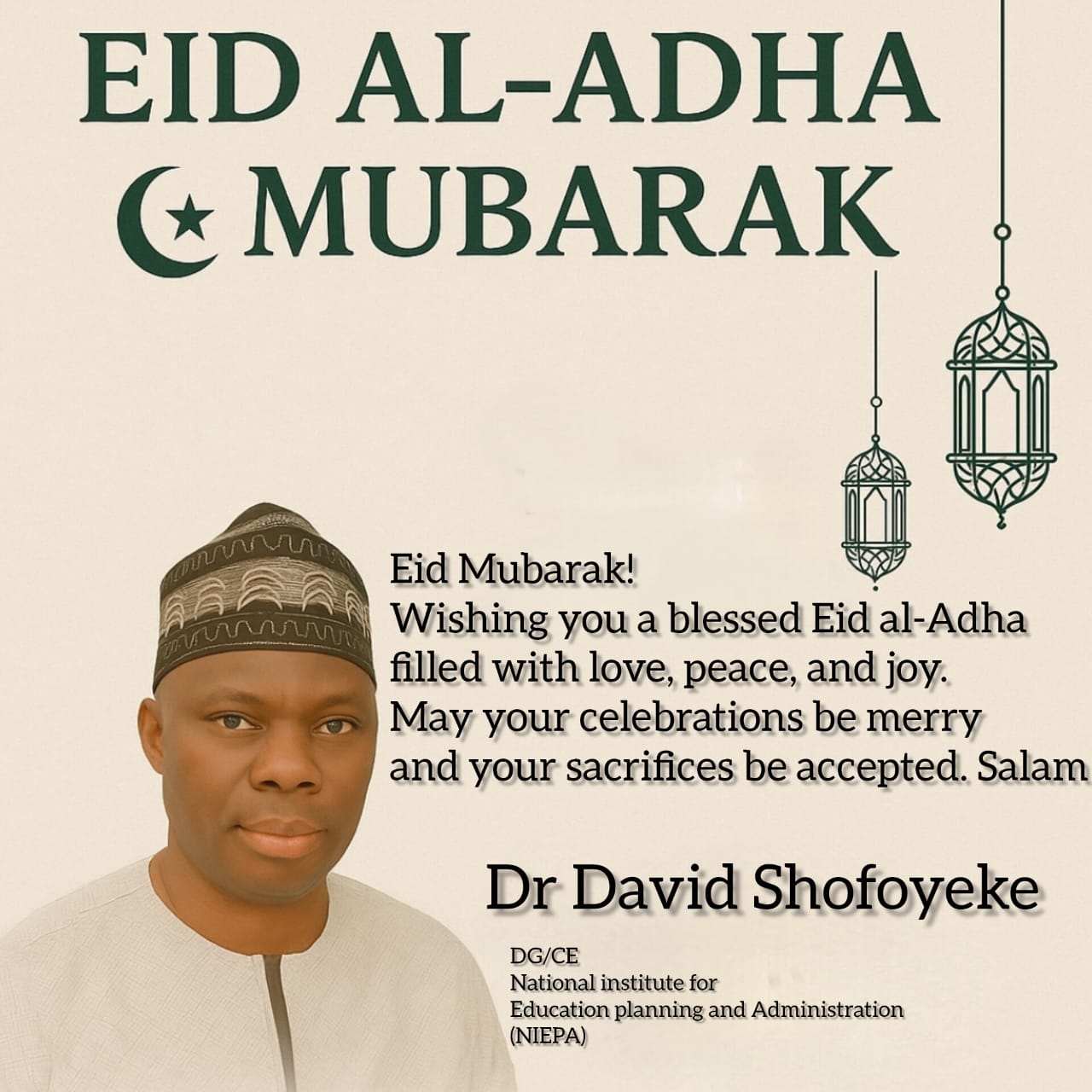 EID AL-ADHA
MUBARAK

Eid Mubarak!
Wishing you a blessed Eid al-Adha filled with love, peace, and joy. May your celebrations be merry and your sacrifices be accepted. Salam

Dr David Shofoyeke

DG/CE
National institute for Education planning and Administration (NIEPA)